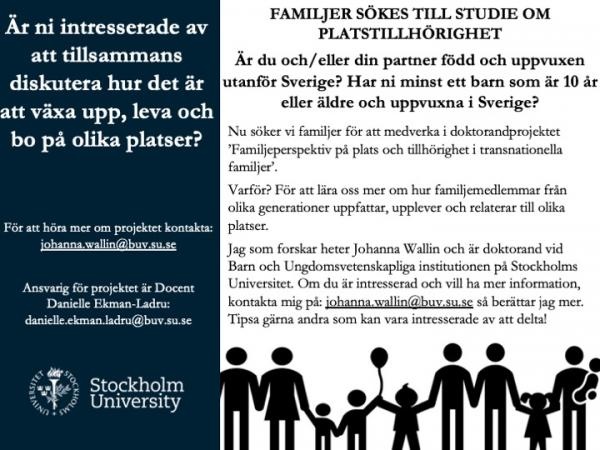 Är ni intresserade av att tillsammans diskutera hur det är att växa upp, leva och bo på olika platser?

För att höra mer om projektet kontakta: johanna.wallin@buv.su.se

Ansvarig för projektet är Docent Danielle Ekman-Ladru: danielle.ekman.ladru@buv.su.se

STOCKHOLMS UNIVERSITET

Stockholm University

FAMILJER SÖKES TILL STUDIE OM PLATSTILLHÖRIGHET

Är du och/eller din partner född och uppvuxen utanför Sverige? Har ni minst ett barn som är 10 år eller äldre och uppvuxna i Sverige?

Nu söker vi familjer för att medverka i doktorandprojektet 'Familjeperspektiv på plats och tillhörighet i transnationella familjer'.

Varför? För att lära oss mer om hur familjemedlemmar från olika generationer uppfattar, upplever och relaterar till olika platser.

Jag som forskar heter Johanna Wallin och är doktorand vid Barn och Ungdomsvetenskapliga institutionen på Stockholms Universitet. Om du är intresserad och vill ha mer information, kontakta mig på: johanna.wallin@buv.su.se så berättar jag mer. Tipsa gärna andra som kan vara intresserade av att delta!